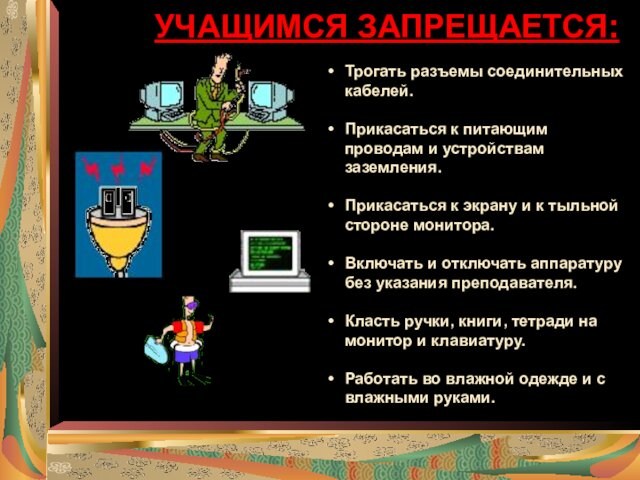 УЧАЩИМСЯ ЗАПРЕЩАЕТСЯ:

• Трогать разъемы соединительных кабелей.

• Прикасаться к питающим проводам и устройствам заземления.

• Прикасаться к экрану и к тыльной стороне монитора.

• Включать и отключать аппаратуру без указания преподавателя.

• Класть ручки, книги, тетради на монитор и клавиатуру.

• Работать во влажной одежде и с влажными руками.